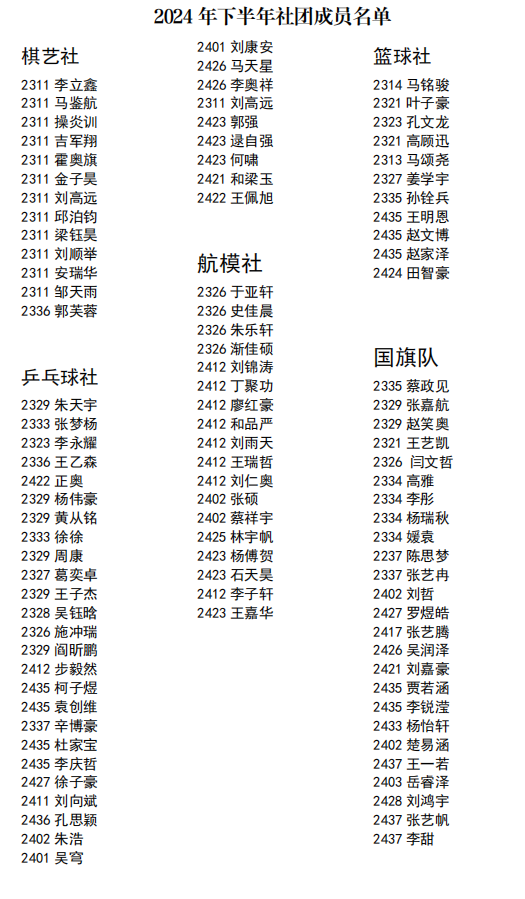 2024 年下半年社团成员名单

棋艺社
2311 李立鑫
2311 马鉴航
2311 操炎训
2311 吉军翔
2311 霍奥旗
2311 金子昊
2311 刘高远
2311 邱泊钧
2311 梁钰昊
2311 刘顺举
2311 安瑞华
2311 邹天雨
2336 郭芙蓉

乒乓球社
2329 朱天宇
2333 张梦杨
2323 李永耀
2336 王乙森
2422 正奥
2329 杨伟豪
2329 黄从铭
2333 徐徐
2329 周康
2327 葛奕卓
2329 王子杰
2328 吴钰晗
2326 施冲瑞
2329 阎昕鹏
2412 步毅然
2435 柯子煜
2435 袁创维
2337 辛博豪
2435 杜家宝
2435 李庆哲
2427 徐子豪
2411 刘向斌
2436 孔思颖
2402 朱浩
2401 吴穹

2401 刘康安
2426 马天星
2426 李奥祥
2311 刘高远
2423 郭强
2423 逯自强
2423 何啸
2421 和梁玉
2422 王佩旭

航模社
2326 于亚轩
2326 史佳晨
2326 朱乐轩
2326 渐佳硕
2412 刘锦涛
2412 丁聚功
2412 廖红豪
2412 和品严
2412 刘雨天
2412 王瑞哲
2412 刘仁奥
2402 张硕
2402 蔡祥宇
2425 林宇帆
2423 杨傅贺
2423 石天昊
2412 李子轩
2423 王嘉华

篮球社
2314 马铭骏
2321 叶子豪
2323 孔文龙
2321 高顾迅
2313 马颂尧
2327 姜学宇
2335 孙铨兵
2435 王明恩
2435 赵文博
2435 赵家泽
2424 田智豪

国旗队
2335 蔡政见
2329 张嘉航
2329 赵笑奥
2321 王艺凯
2326 闫文哲
2334 高雅
2334 李彤
2334 杨瑞秋
2334 媛袁
2237 陈思梦
2337 张艺冉
2402 刘哲
2427 罗煜皓
2417 张艺腾
2426 吴润泽
2421 刘嘉豪
2435 贾若涵
2435 李锐滢
2433 杨怡轩
2402 楚易涵
2437 王一若
2403 岳睿泽
2428 刘鸿宇
2437 张艺帆
2437 李甜